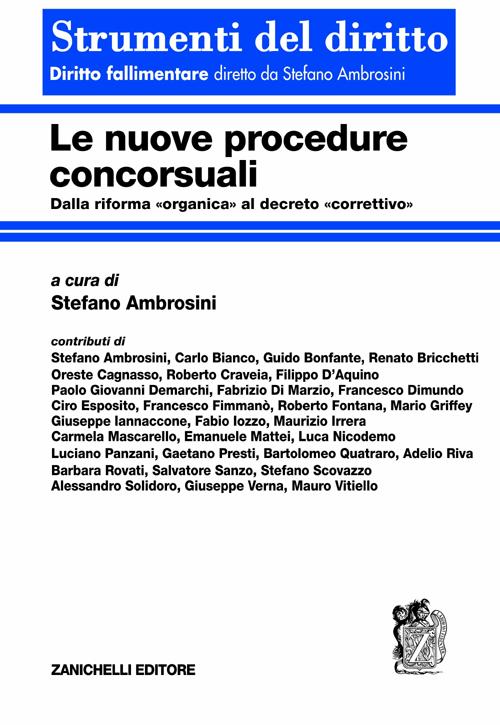 Strumenti del diritto
Diritto fallimentare diretto da Stefano Ambrosini

Le nuove procedure concorsuali
Dalla riforma «organica» al decreto «correttivo»

a cura di
Stefano Ambrosini

contributi di
Stefano Ambrosini, Carlo Bianco, Guido Bonfante, Renato Bricchetti
Oreste Cagnasso, Roberto Craveia, Filippo D'Aquino
Paolo Giovanni Demarchi, Fabrizio Di Marzio, Francesco Dimundo
Ciro Esposito, Francesco Fimmanò, Roberto Fontana, Mario Griffey
Giuseppe Iannaccone, Fabio Iozzo, Maurizio Irrera
Carmela Mascarello, Emanuele Mattei, Luca Nicodemo
Luciano Panzani, Gaetano Presti, Bartolomeo Quatraro, Adelio Riva
Barbara Rovati, Salvatore Sanzo, Stefano Scovazzo
Alessandro Solidoro, Giuseppe Verna, Mauro Vitiello

ZANICHELLI EDITORE